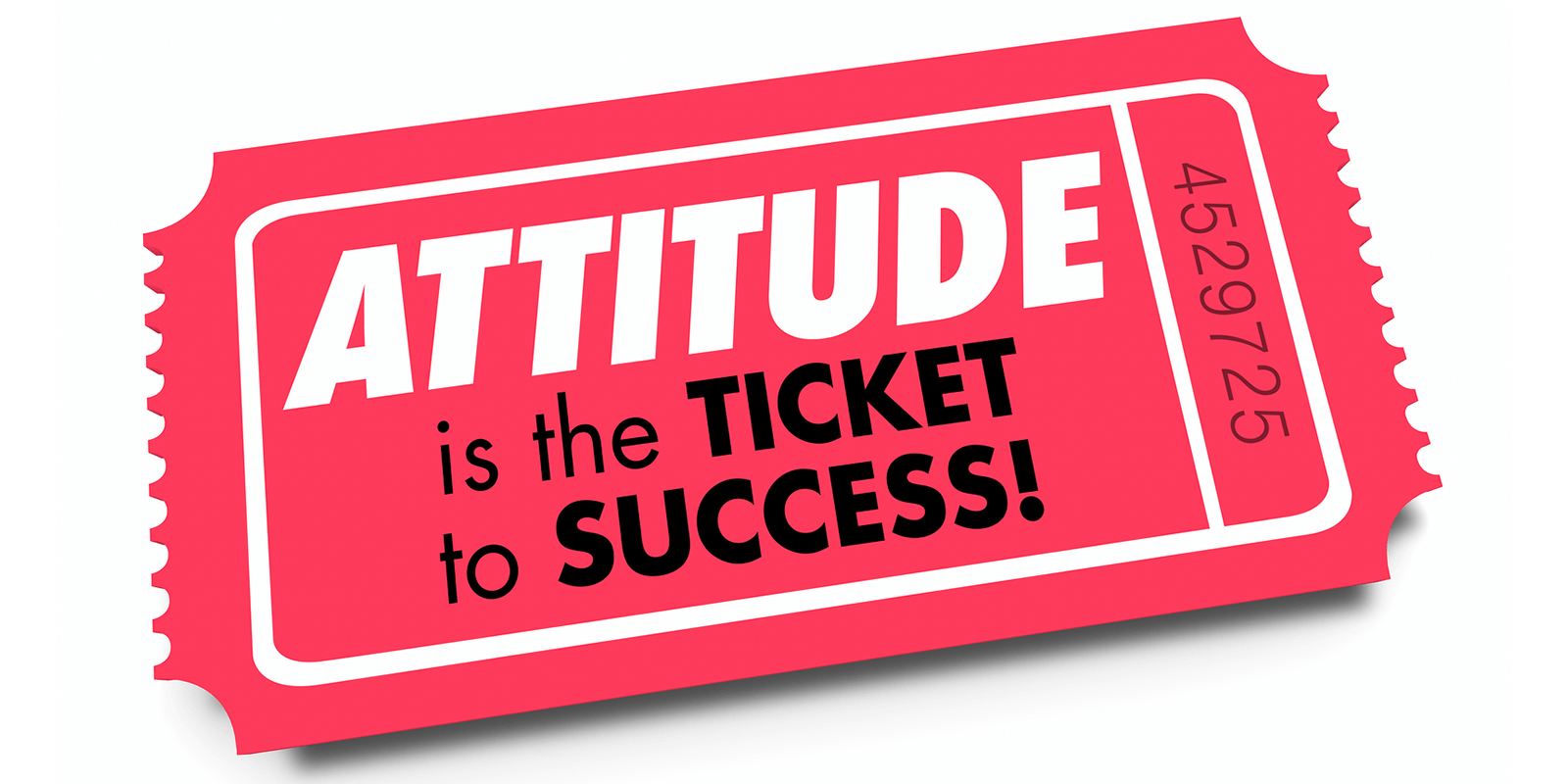 ATTITUDE
is the TICKET
to SUCCESS!

4529725